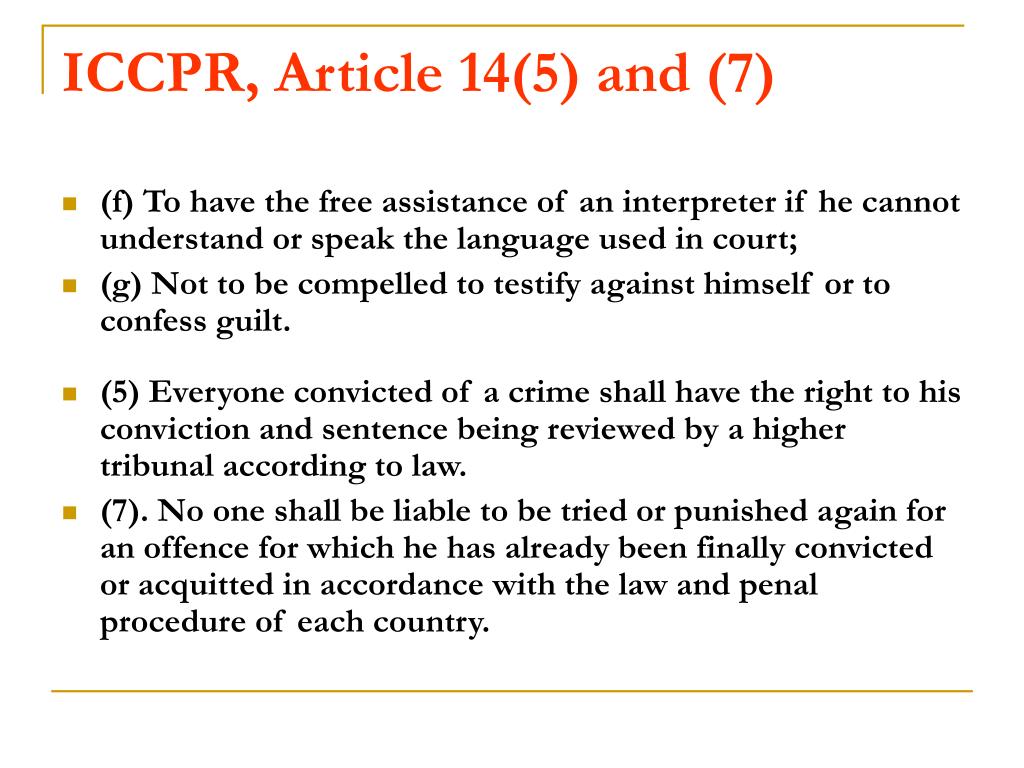 ICCPR, Article 14(5) and (7)

(f) To have the free assistance of an interpreter if he cannot understand or speak the language used in court;

(g) Not to be compelled to testify against himself or to confess guilt.

(5) Everyone convicted of a crime shall have the right to his conviction and sentence being reviewed by a higher tribunal according to law.

(7). No one shall be liable to be tried or punished again for an offence for which he has already been finally convicted or acquitted in accordance with the law and penal procedure of each country.